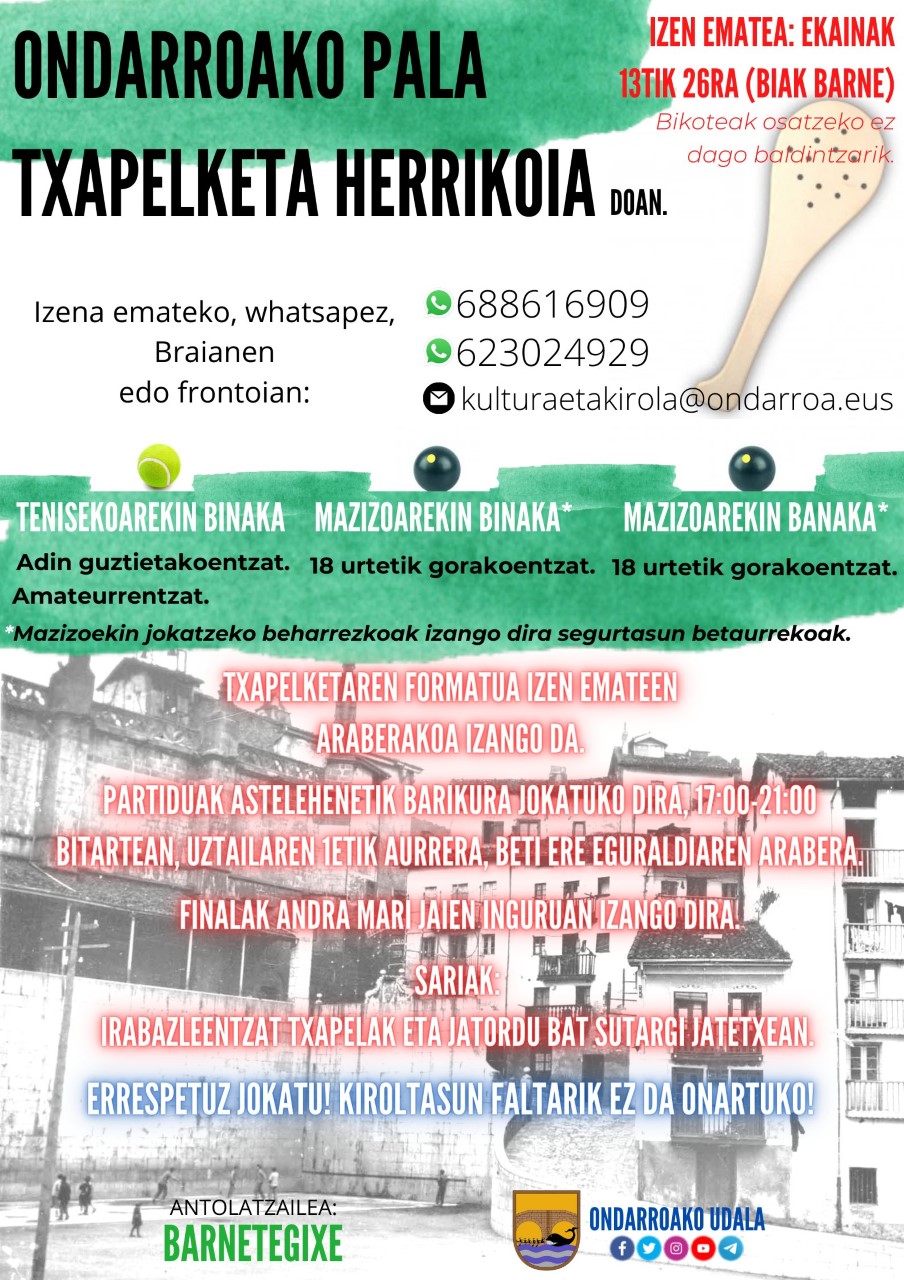 ONDARROAKO PALA TXAPELKETA HERRIKOIA DOAN.

IZEN EMATEA: EKAINAK 13TIK 26RA (BIAK BARNE)
Bikoteak osatzeko ez dago baldintzarik.

Izena emateko, whatsapez, Braianen edo frontoian:

688616909
623024929
kulturaetakirola@ondarroa.eus

TENISEKOAREKIN BINAKA
Adin guztietakoentzat. Amateurrentzat.

MAZIZOAREKIN BINAKA*
18 urtetik gorakoentzat.

MAZIZOAREKIN BANAKA*
18 urtetik gorakoentzat.

*Mazizoekin jokatzeko beharrezkoak izango dira segurtasun betaurrekoak.

TXAPELKETAREN FORMATUA IZEN EMATEEN ARABERAKOA IZANGO DA.
PARTIDUAK ASTELEHENETIK BARIKURA JOKATUKO DIRA, 17:00-21:00 BITARTEAN, UZTAILAREN 1ETIK AURRERA, BETI ERE EGURALDIAREN ARABERA.
FINALAK ANDRA MARI JAIEN INGURUAN IZANGO DIRA.
SARIAK:
IRABAZLEENTZAT TXAPELAK ETA JATORDU BAT SUTARGI JATETXEAN.

ERRESPETUZ JOKATU! KIROLTASUN FALTARIK EZ DA ONARTUKO!

ANTOLATZAILEA:
BARNETEGIXE

ONDARROAKO UDALA